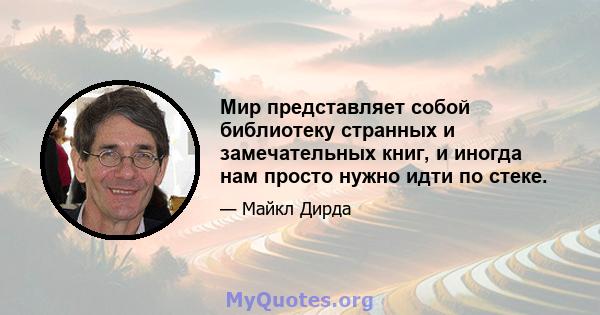 Мир представляет собой библиотеку странных и замечательных книг, и иногда нам просто нужно идти по стеке.

— Майкл Дирда

MyQuotes.org